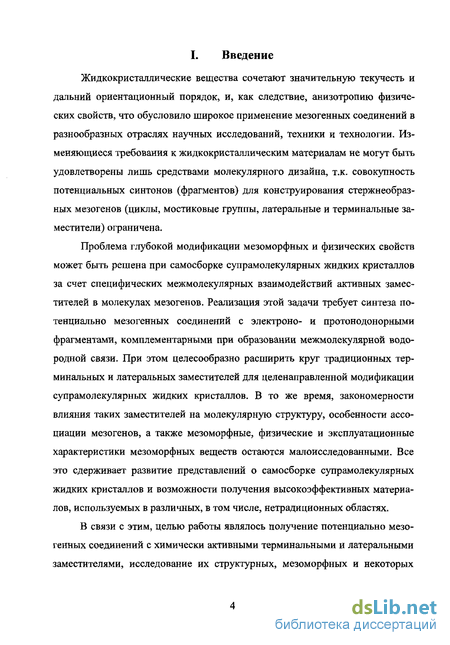 I. Введение

Жидкокристаллические вещества сочетают значительную текучесть и дальний ориентационный порядок, и, как следствие, анизотропию физических свойств, что обусловило широкое применение мезогенных соединений в разнообразных отраслях научных исследований, техники и технологии. Изменяющиеся требования к жидкокристаллическим материалам не могут быть удовлетворены лишь средствами молекулярного дизайна, т.к. совокупность потенциальных синтонов (фрагментов) для конструирования стержнеобразных мезогенов (циклы, мостиковые группы, латеральные и терминальные заместители) ограничена.

Проблема глубокой модификации мезоморфных и физических свойств может быть решена при самосборке супрамолекулярных жидких кристаллов за счет специфических межмолекулярных взаимодействий активных заместителей в молекулах мезогенов. Реализация этой задачи требует синтеза потенциально мезогенных соединений с электроно- и протонодонорными фрагментами, комплементарными при образовании межмолекулярной водородной связи. При этом целесообразно расширить круг традиционных терминальных и латеральных заместителей для целенаправленной модификации супрамолекулярных жидких кристаллов. В то же время, закономерности влияния таких заместителей на молекулярную структуру, особенности ассоциации мезогенов, а также мезоморфные, физические и эксплуатационные характеристики мезоморфных веществ остаются малоисследованными. Все это сдерживает развитие представлений о самосборке супрамолекулярных жидких кристаллов и возможности получения высокоэффективных материалов, используемых в различных, в том числе, нетрадиционных областях.

В связи с этим, целью работы являлось получение потенциально мезогенных соединений с химически активными терминальными и латеральными заместителями, исследование их структурных, мезоморфных и некоторых

4

dsLib.net
библиотека диссертаций